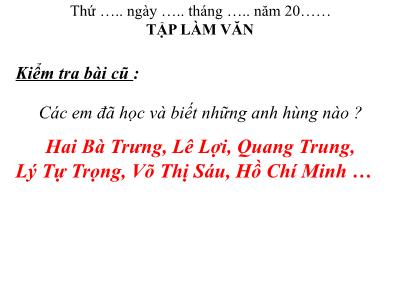 Thứ ….. ngày ….. tháng ….. năm 20……
TẬP LÀM VĂN

Kiểm tra bài cũ :

Các em đã học và biết những anh hùng nào ?

Hai Bà Trưng, Lê Lợi, Quang Trung,
Lý Tự Trọng, Võ Thị Sáu, Hồ Chí Minh …